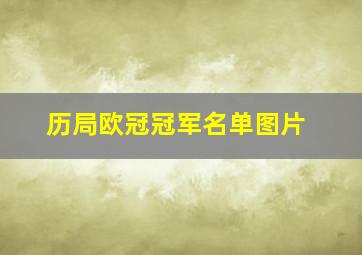 历局欧冠冠军名单图片